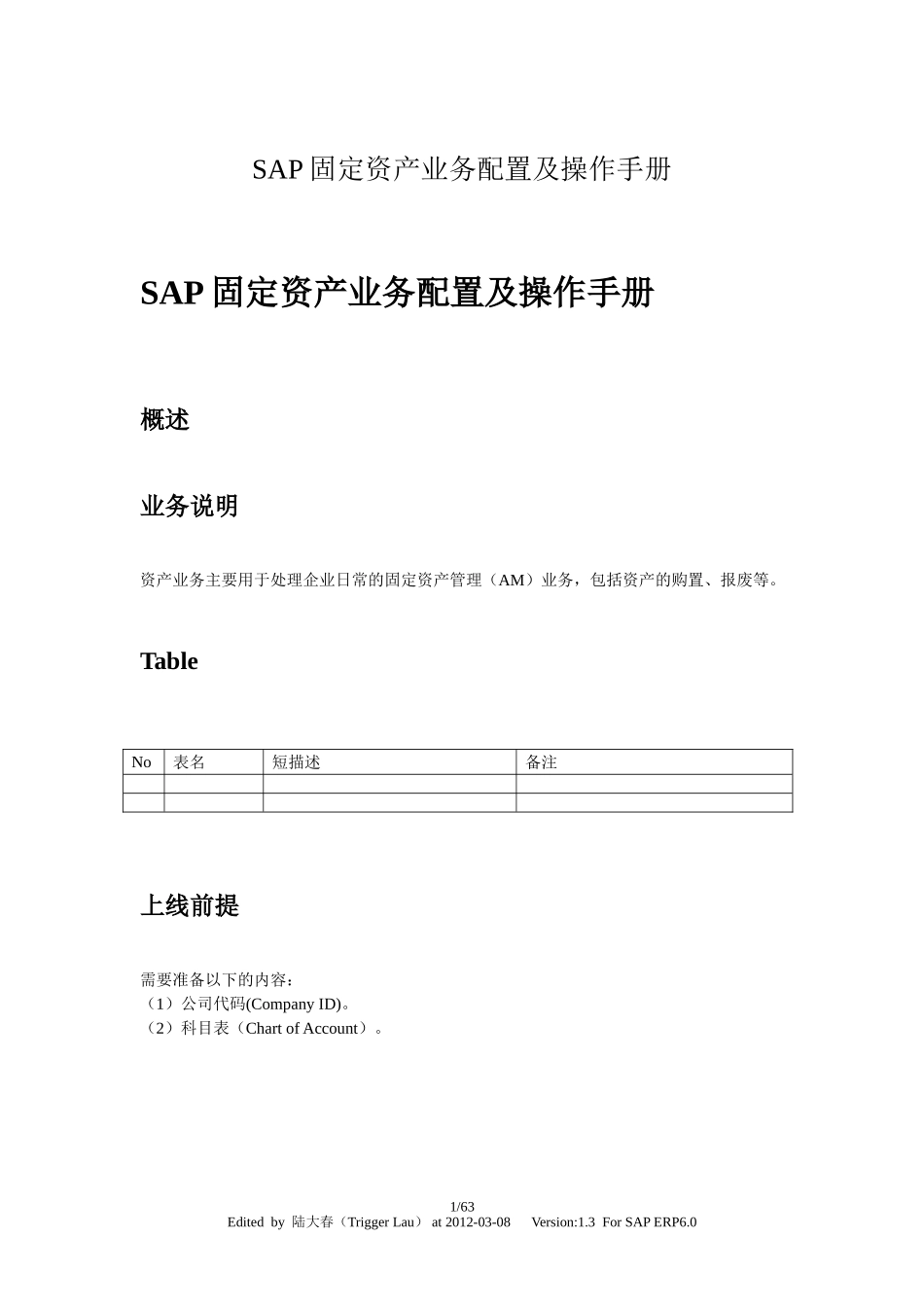 SAP 固定资产业务配置及操作手册

SAP 固定资产业务配置及操作手册

概述

业务说明

资产业务主要用于处理企业日常的固定资产管理（AM）业务，包括资产的购置、报废等。

Table

| No | 表名 | 短描述 | 备注 |
|---|---|---|---|
| | | | |
| | | | |

上线前提

需要准备以下的内容：
（1）公司代码(Company ID)。
（2）科目表（Chart of Account）。

1/63
Edited by 陆大春（Trigger Lau） at 2012-03-08 Version:1.3 For SAP ERP6.0